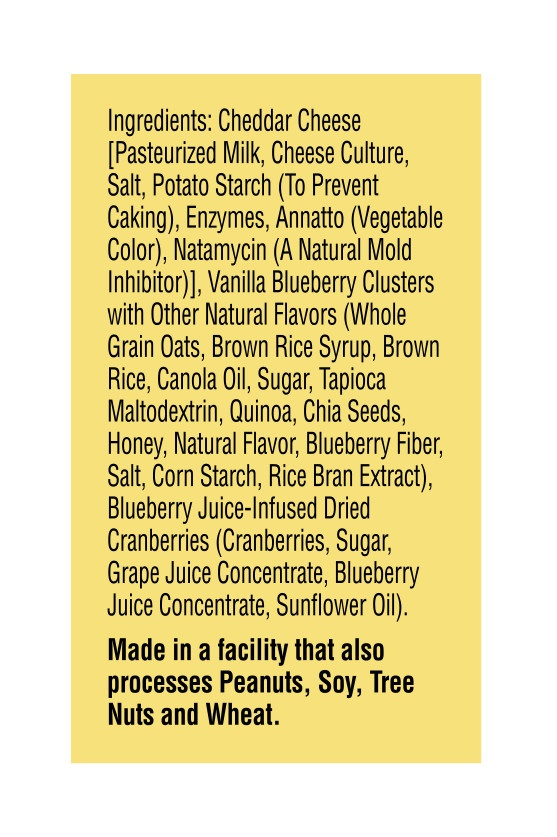 Ingredients: Cheddar Cheese [Pasteurized Milk, Cheese Culture, Salt, Potato Starch (To Prevent Caking), Enzymes, Annatto (Vegetable Color), Natamycin (A Natural Mold Inhibitor)], Vanilla Blueberry Clusters with Other Natural Flavors (Whole Grain Oats, Brown Rice Syrup, Brown Rice, Canola Oil, Sugar, Tapioca Maltodextrin, Quinoa, Chia Seeds, Honey, Natural Flavor, Blueberry Fiber, Salt, Corn Starch, Rice Bran Extract), Blueberry Juice-Infused Dried Cranberries (Cranberries, Sugar, Grape Juice Concentrate, Blueberry Juice Concentrate, Sunflower Oil).

Made in a facility that also processes Peanuts, Soy, Tree Nuts and Wheat.